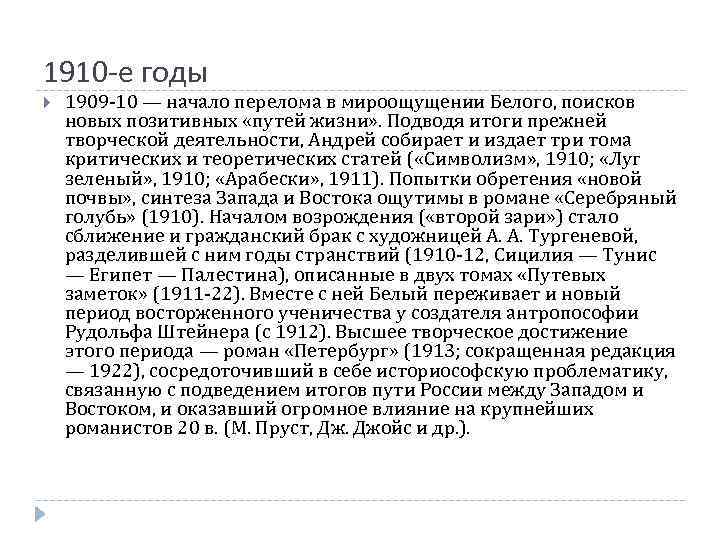 1910-е годы

1909-10 — начало перелома в мироощущении Белого, поисков новых позитивных «путей жизни». Подводя итоги прежней творческой деятельности, Андрей собирает и издает три тома критических и теоретических статей («Символизм», 1910; «Луг зеленый», 1910; «Арабески», 1911). Попытки обретения «новой почвы», синтеза Запада и Востока ощутимы в романе «Серебряный голубь» (1910). Началом возрождения («второй зари») стало сближение и гражданский брак с художницей А. А. Тургеневой, разделившей с ним годы странствий (1910-12, Сицилия — Тунис — Египет — Палестина), описанные в двух томах «Путевых заметок» (1911-22). Вместе с ней Белый переживает и новый период восторженного ученичества у создателя антропософии Рудольфа Штейнера (с 1912). Высшее творческое достижение этого периода — роман «Петербург» (1913; сокращенная редакция — 1922), сосредоточивший в себе историософскую проблематику, связанную с подведением итогов пути России между Западом и Востоком, и оказавший огромное влияние на крупнейших романистов 20 в. (М. Пруст, Дж. Джойс и др.).